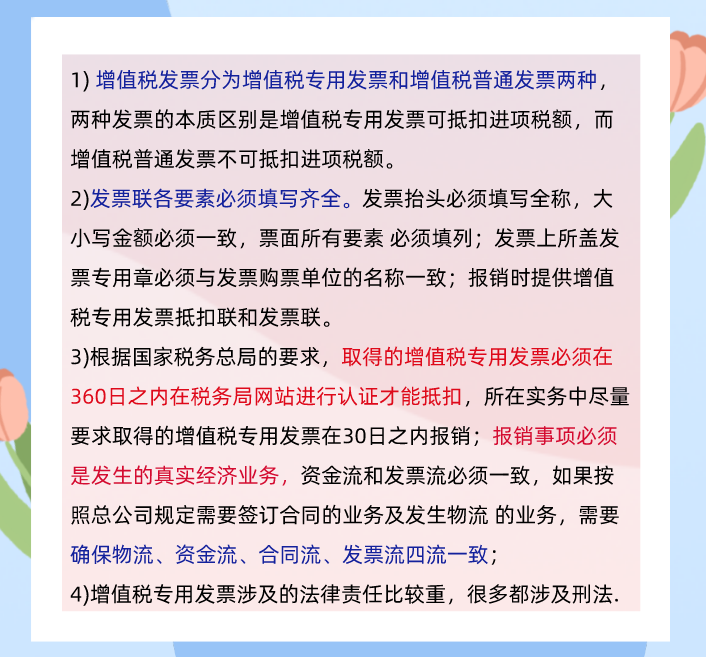 1) 增值税发票分为增值税专用发票和增值税普通发票两种，两种发票的本质区别是增值税专用发票可抵扣进项税额，而增值税普通发票不可抵扣进项税额。
2)发票联各要素必须填写齐全。发票抬头必须填写全称，大小写金额必须一致，票面所有要素 必须填列；发票上所盖发票专用章必须与发票购票单位的名称一致；报销时提供增值税专用发票抵扣联和发票联。
3)根据国家税务总局的要求，取得的增值税专用发票必须在360日之内在税务局网站进行认证才能抵扣，所在实务中尽量要求取得的增值税专用发票在30日之内报销；报销事项必须是发生的真实经济业务，资金流和发票流必须一致，如果按照总公司规定需要签订合同的业务及发生物流 的业务，需要确保物流、资金流、合同流、发票流四流一致；
4)增值税专用发票涉及的法律责任比较重，很多都涉及刑法.